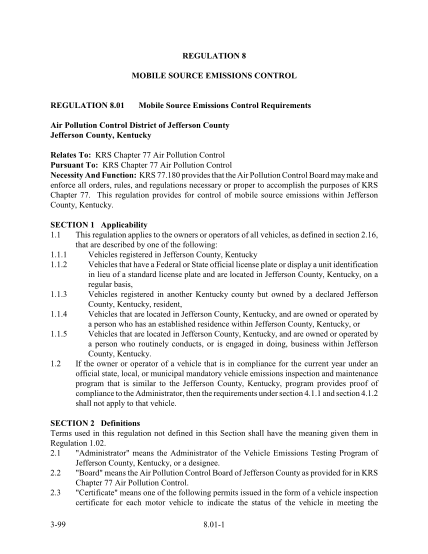 REGULATION 8

MOBILE SOURCE EMISSIONS CONTROL

REGULATION 8.01 Mobile Source Emissions Control Requirements

Air Pollution Control District of Jefferson County
Jefferson County, Kentucky

Relates To: KRS Chapter 77 Air Pollution Control
Pursuant To: KRS Chapter 77 Air Pollution Control
Necessity And Function: KRS 77.180 provides that the Air Pollution Control Board may make and enforce all orders, rules, and regulations necessary or proper to accomplish the purposes of KRS Chapter 77. This regulation provides for control of mobile source emissions within Jefferson County, Kentucky.

SECTION 1 Applicability
1.1 This regulation applies to the owners or operators of all vehicles, as defined in section 2.16, that are described by one of the following:
1.1.1 Vehicles registered in Jefferson County, Kentucky
1.1.2 Vehicles that have a Federal or State official license plate or display a unit identification in lieu of a standard license plate and are located in Jefferson County, Kentucky, on a regular basis,
1.1.3 Vehicles registered in another Kentucky county but owned by a declared Jefferson County, Kentucky, resident,
1.1.4 Vehicles that are located in Jefferson County, Kentucky, and are owned or operated by a person who has an established residence within Jefferson County, Kentucky, or
1.1.5 Vehicles that are located in Jefferson County, Kentucky, and are owned or operated by a person who routinely conducts, or is engaged in doing, business within Jefferson County, Kentucky.
1.2 If the owner or operator of a vehicle that is in compliance for the current year under an official state, local, or municipal mandatory vehicle emissions inspection and maintenance program that is similar to the Jefferson County, Kentucky, program provides proof of compliance to the Administrator, then the requirements under section 4.1.1 and section 4.1.2 shall not apply to that vehicle.

SECTION 2 Definitions
Terms used in this regulation not defined in this Section shall have the meaning given them in Regulation 1.02.
2.1 "Administrator" means the Administrator of the Vehicle Emissions Testing Program of Jefferson County, Kentucky, or a designee.
2.2 "Board" means the Air Pollution Control Board of Jefferson County as provided for in KRS Chapter 77 Air Pollution Control.
2.3 "Certificate" means one of the following permits issued in the form of a vehicle inspection certificate for each motor vehicle to indicate the status of the vehicle in meeting the

3-99 8.01-1